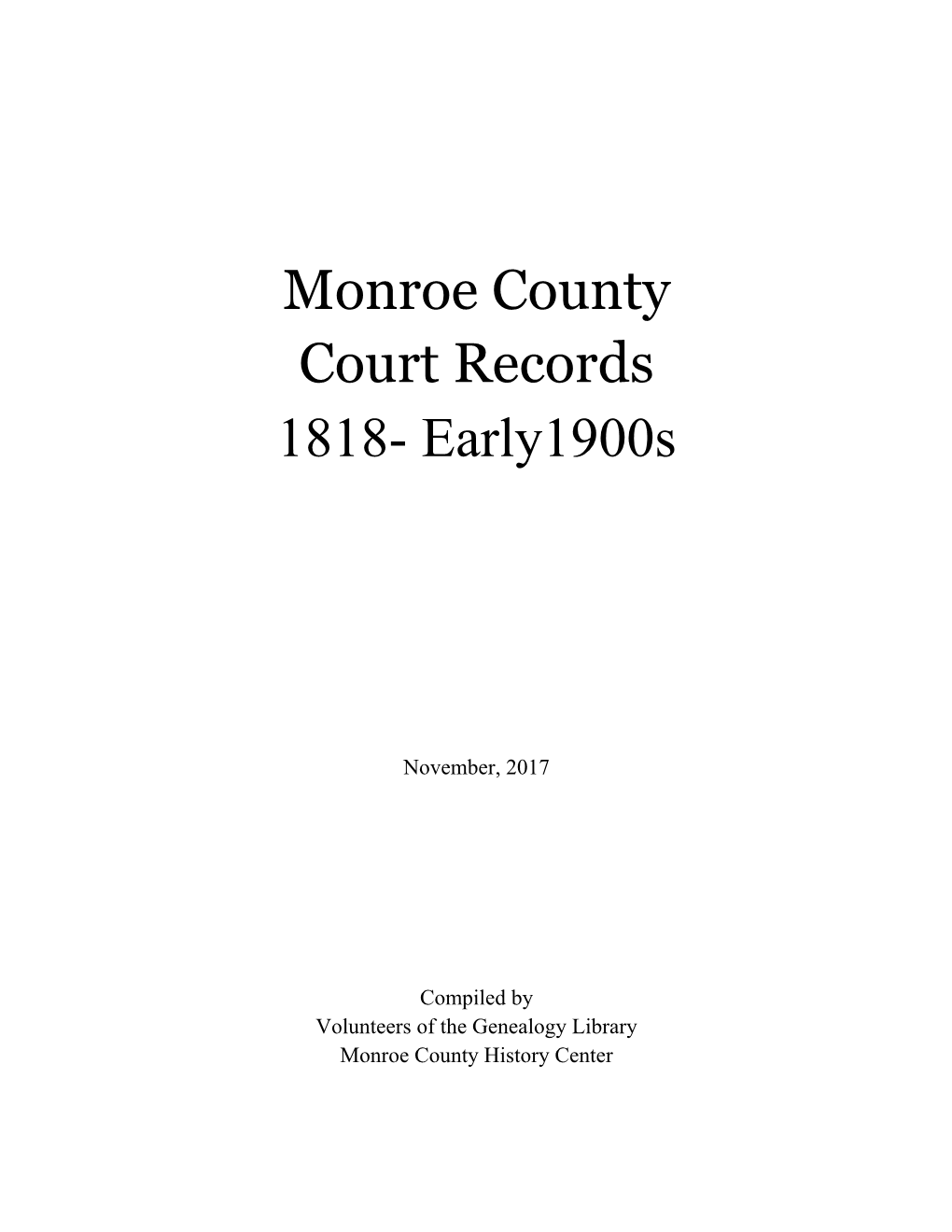 Monroe County
Court Records
1818- Early1900s

November, 2017

Compiled by
Volunteers of the Genealogy Library
Monroe County History Center